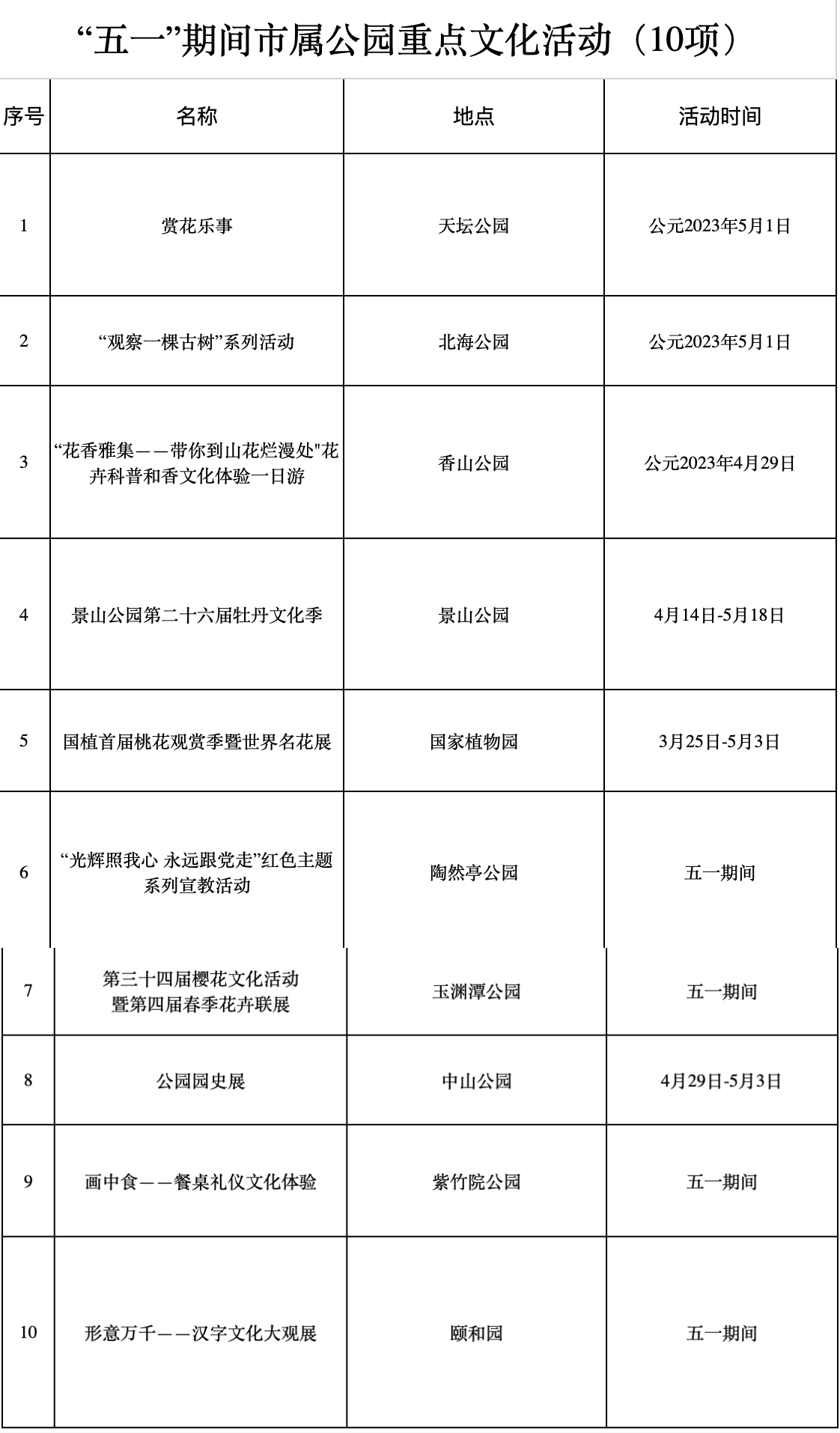 “五一”期间市属公园重点文化活动（10项）

| 序号 | 名称 | 地点 | 活动时间 |
|---|---|---|---|
| 1 | 赏花乐事 | 天坛公园 | 公元2023年5月1日 |
| 2 | “观察一棵古树”系列活动 | 北海公园 | 公元2023年5月1日 |
| 3 | “花香雅集——带你到山花烂漫处"花卉科普和香文化体验一日游 | 香山公园 | 公元2023年4月29日 |
| 4 | 景山公园第二十六届牡丹文化季 | 景山公园 | 4月14日-5月18日 |
| 5 | 国植首届桃花观赏季暨世界名花展 | 国家植物园 | 3月25日-5月3日 |
| 6 | “光辉照我心 永远跟党走”红色主题系列宣教活动 | 陶然亭公园 | 五一期间 |
| 7 | 第三十四届樱花文化活动暨第四届春季花卉联展 | 玉渊潭公园 | 五一期间 |
| 8 | 公园园史展 | 中山公园 | 4月29日-5月3日 |
| 9 | 画中食——餐桌礼仪文化体验 | 紫竹院公园 | 五一期间 |
| 10 | 形意万千——汉字文化大观展 | 颐和园 | 五一期间 |